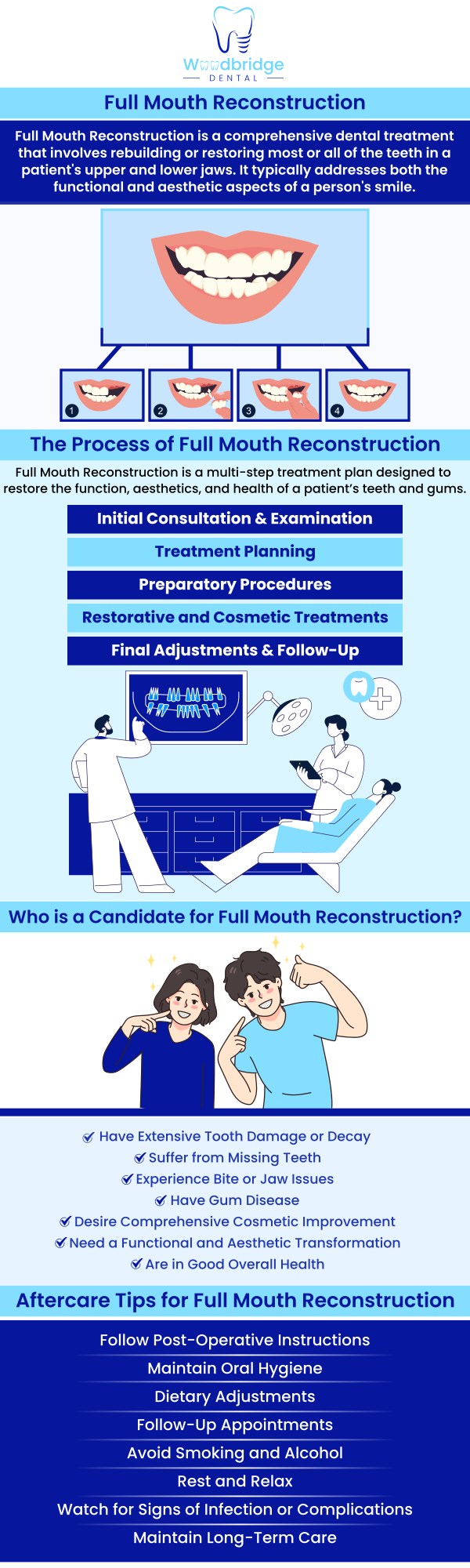 Woodbridge
DENTAL

Full Mouth Reconstruction

Full Mouth Reconstruction is a comprehensive dental treatment that involves rebuilding or restoring most or all of the teeth in a patient's upper and lower jaws. It typically addresses both the functional and aesthetic aspects of a person's smile.

1 2 3 4

The Process of Full Mouth Reconstruction

Full Mouth Reconstruction is a multi-step treatment plan designed to restore the function, aesthetics, and health of a patient's teeth and gums.

Initial Consultation & Examination

Treatment Planning

Preparatory Procedures

Restorative and Cosmetic Treatments

Final Adjustments & Follow-Up

Who is a Candidate for Full Mouth Reconstruction?

Have Extensive Tooth Damage or Decay
Suffer from Missing Teeth
Experience Bite or Jaw Issues
Have Gum Disease
Desire Comprehensive Cosmetic Improvement
Need a Functional and Aesthetic Transformation
Are in Good Overall Health

Aftercare Tips for Full Mouth Reconstruction

Follow Post-Operative Instructions
Maintain Oral Hygiene
Dietary Adjustments
Follow-Up Appointments
Avoid Smoking and Alcohol
Rest and Relax
Watch for Signs of Infection or Complications
Maintain Long-Term Care